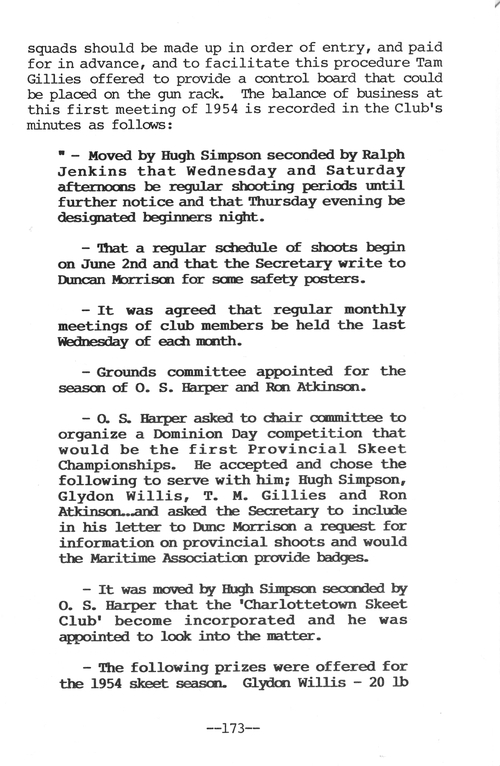 squads should be made up in order of entry, and paid for in advance, and to facilitate this procedure Tam Gillies offered to provide a control board that could be placed on the gun rack. The balance of business at this first meeting of 1954 is recorded in the Club's minutes as follows:

" - Moved by Hugh Simpson seconded by Ralph Jenkins that Wednesday and Saturday afternoons be regular shooting periods until further notice and that Thursday evening be designated beginners night.

- That a regular schedule of shoots begin on June 2nd and that the Secretary write to Duncan Morrison for some safety posters.

- It was agreed that regular monthly meetings of club members be held the last Wednesday of each month.

- Grounds committee appointed for the season of O. S. Harper and Ron Atkinson.

- O. S. Harper asked to chair committee to organize a Dominion Day competition that would be the first Provincial Skeet Championships. He accepted and chose the following to serve with him; Hugh Simpson, Glydon Willis, T. M. Gillies and Ron Atkinson...and asked the Secretary to include in his letter to Dunc Morrison a request for information on provincial shoots and would the Maritime Association provide badges.

- It was moved by Hugh Simpson seconded by O. S. Harper that the 'Charlottetown Skeet Club' become incorporated and he was appointed to look into the matter.

- The following prizes were offered for the 1954 skeet season. Glydon Willis - 20 lb

--173--